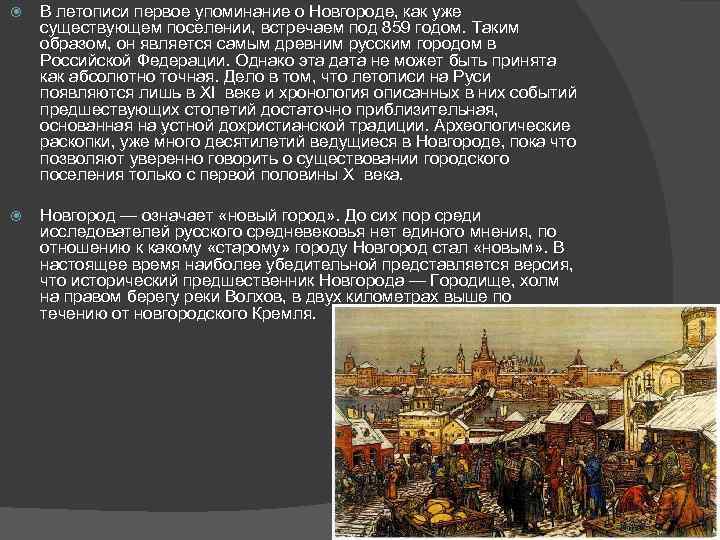 В летописи первое упоминание о Новгороде, как уже существующем поселении, встречаем под 859 годом. Таким образом, он является самым древним русским городом в Российской Федерации. Однако эта дата не может быть принята как абсолютно точная. Дело в том, что летописи на Руси появляются лишь в XI веке и хронология описанных в них событий предшествующих столетий достаточно приблизительная, основанная на устной дохристианской традиции. Археологические раскопки, уже много десятилетий ведущиеся в Новгороде, пока что позволяют уверенно говорить о существовании городского поселения только с первой половины X века.

Новгород — означает «новый город». До сих пор среди исследователей русского средневековья нет единого мнения, по отношению к какому «старому» городу Новгород стал «новым». В настоящее время наиболее убедительной представляется версия, что исторический предшественник Новгорода — Городище, холм на правом берегу реки Волхов, в двух километрах выше по течению от новгородского Кремля.